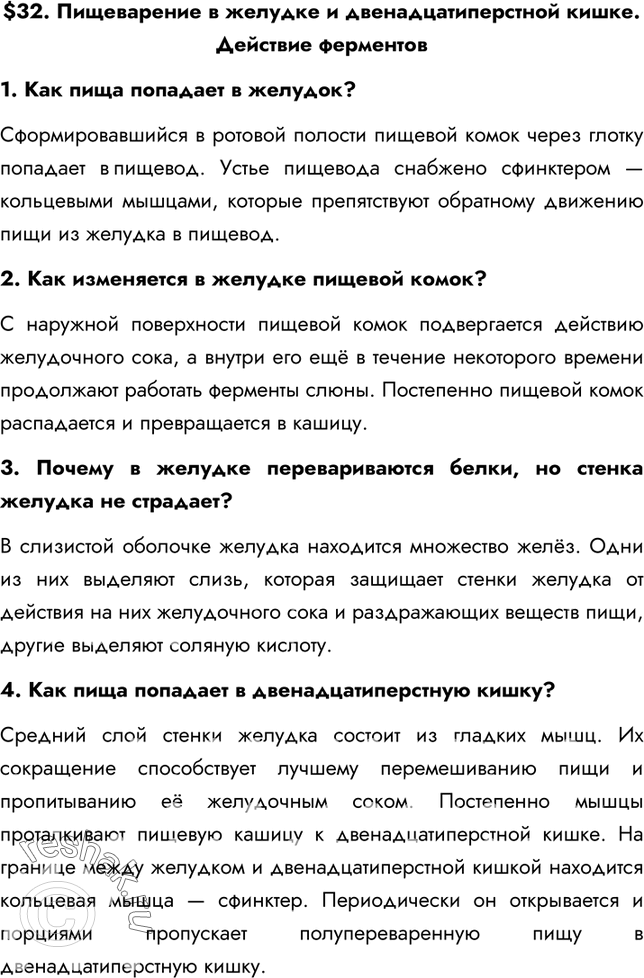 $32. Пищеварение в желудке и двенадцатиперстной кишке. Действие ферментов

1. Как пища попадает в желудок?

Сформировавшийся в ротовой полости пищевой комок через глотку попадает в пищевод. Устье пищевода снабжено сфинктером — кольцевыми мышцами, которые препятствуют обратному движению пищи из желудка в пищевод.

2. Как изменяется в желудке пищевой комок?

С наружной поверхности пищевой комок подвергается действию желудочного сока, а внутри его ещё в течение некоторого времени продолжают работать ферменты слюны. Постепенно пищевой комок распадается и превращается в кашицу.

3. Почему в желудке перевариваются белки, но стенка желудка не страдает?

В слизистой оболочке желудка находится множество желёз. Одни из них выделяют слизь, которая защищает стенки желудка от действия на них желудочного сока и раздражающих веществ пищи, другие выделяют соляную кислоту.

4. Как пища попадает в двенадцатиперстную кишку?

Средний слой стенки желудка состоит из гладких мышц. Их сокращение способствует лучшему перемешиванию пищи и пропитыванию её желудочным соком. Постепенно мышцы проталкивают пищевую кашицу к двенадцатиперстной кишке. На границе между желудком и двенадцатиперстной кишкой находится кольцевая мышца — сфинктер. Периодически он открывается и порциями пропускает полупереваренную пищу в двенадцатиперстную кишку.

reshak.ru